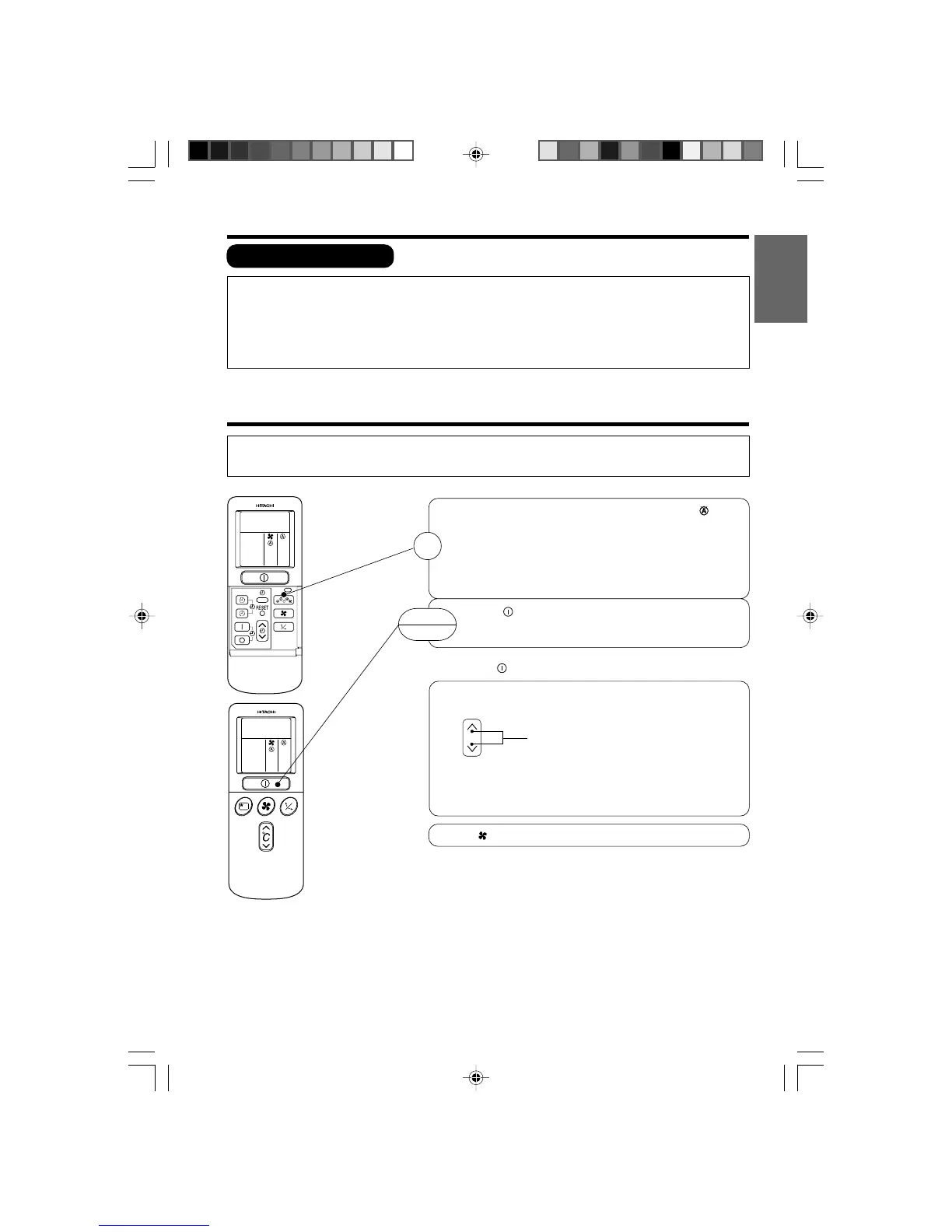 HITACHI

RESET

HITACHI